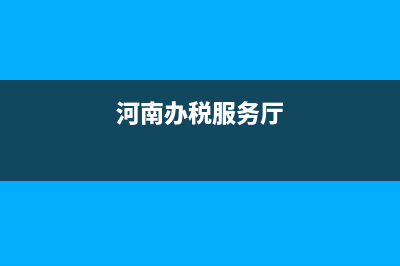 河南办税服务厅